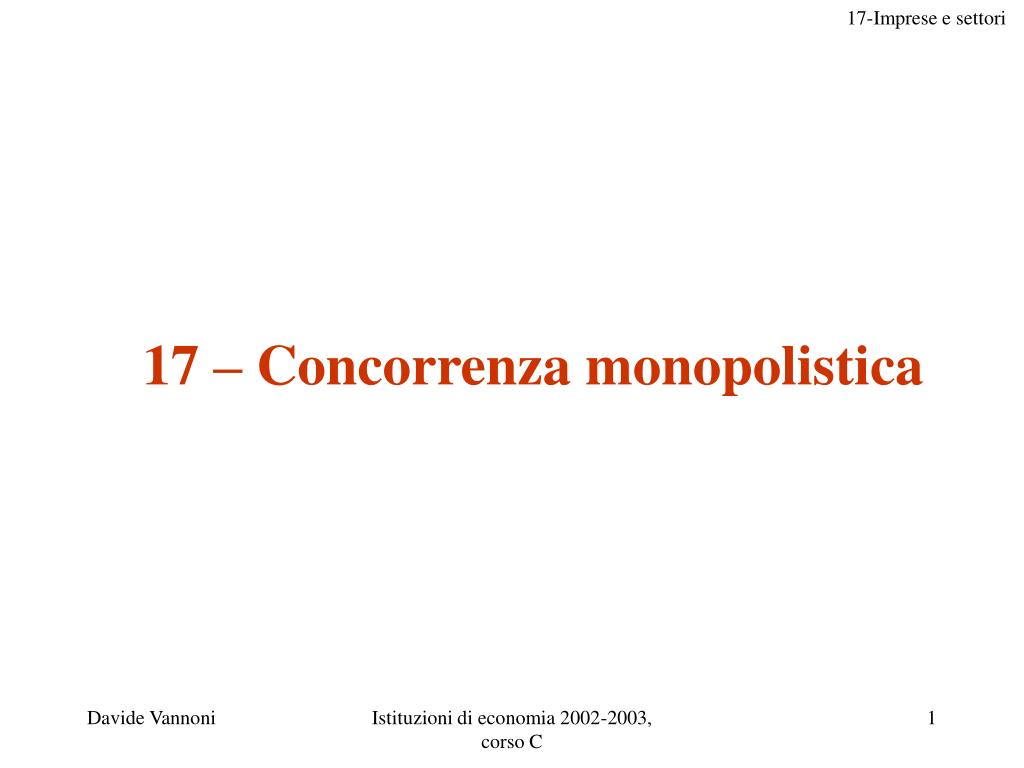 17-Imprese e settori

17 – Concorrenza monopolistica

Davide Vannoni

Istituzioni di economia 2002-2003, corso C

1